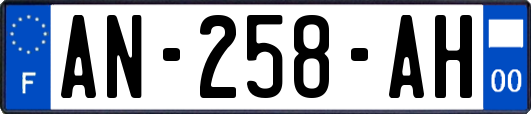 F
AN-258-AH
00